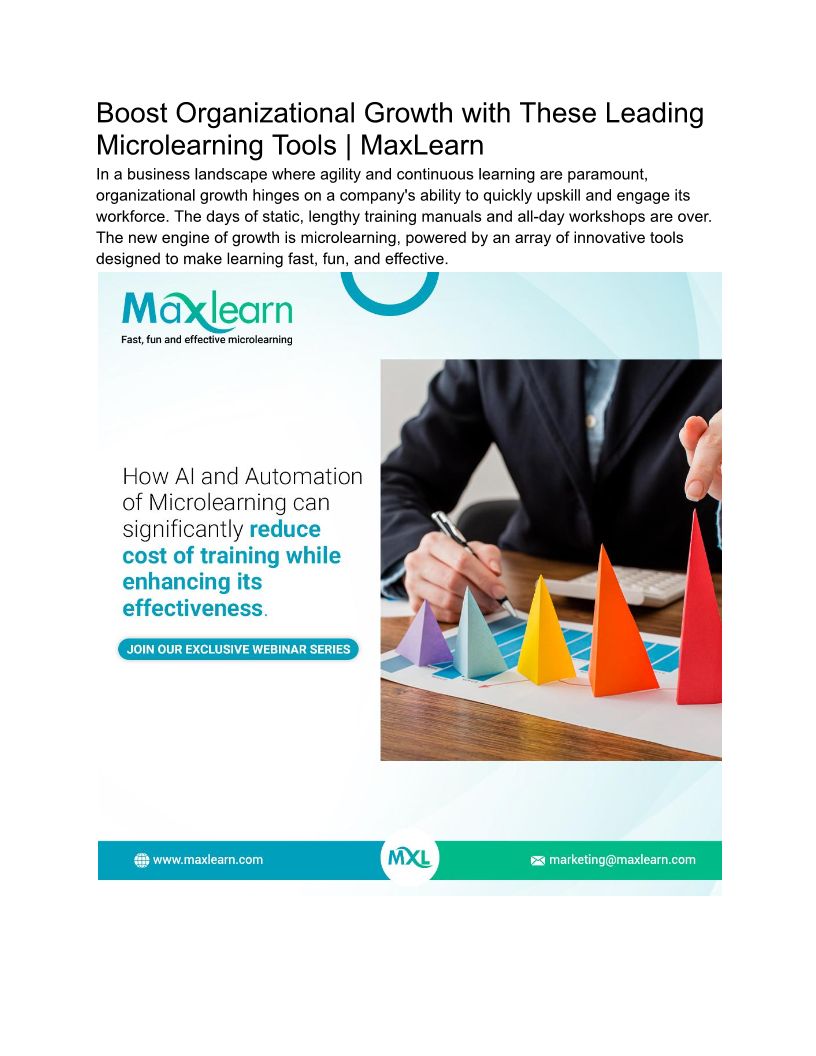 Boost Organizational Growth with These Leading Microlearning Tools | MaxLearn

In a business landscape where agility and continuous learning are paramount, organizational growth hinges on a company's ability to quickly upskill and engage its workforce. The days of static, lengthy training manuals and all-day workshops are over. The new engine of growth is microlearning, powered by an array of innovative tools designed to make learning fast, fun, and effective.

Maxlearn
Fast, fun and effective microlearning

How AI and Automation of Microlearning can significantly reduce cost of training while enhancing its effectiveness.

JOIN OUR EXCLUSIVE WEBINAR SERIES

www.maxlearn.com

MXL

marketing@maxlearn.com